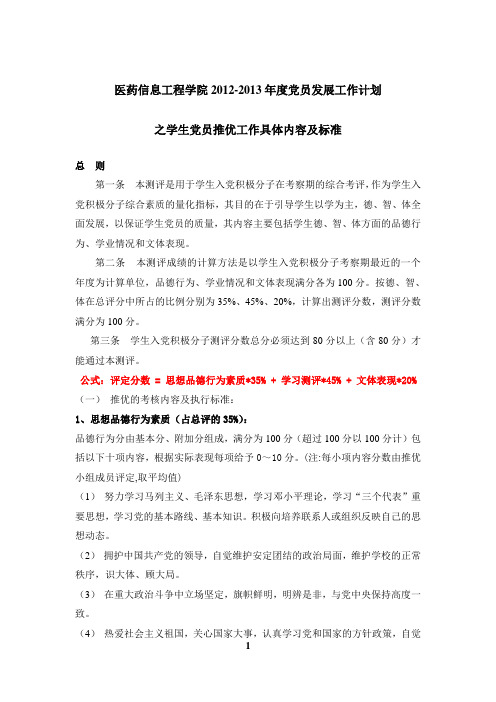 医药信息工程学院 2012-2013 年度党员发展工作计划

之学生党员推优工作具体内容及标准

总　则

第一条　本测评是用于学生入党积极分子在考察期的综合考评，作为学生入党积极分子综合素质的量化指标，其目的在于引导学生以学为主，德、智、体全面发展，以保证学生党员的质量，其内容主要包括学生德、智、体方面的品德行为、学业情况和文体表现。

第二条　本测评成绩的计算方法是以学生入党积极分子考察期最近的一个年度为计算单位，品德行为、学业情况和文体表现满分各为 100 分。按德、智、体在总评分中所占的比例分别为 35%、45%、20%，计算出测评分数，测评分数满分为 100 分。

第三条　学生入党积极分子测评分数总分必须达到 80 分以上（含 80 分）才能通过本测评。

公式：评定分数 = 思想品德行为素质*35% + 学习测评*45% + 文体表现*20%

（一）　推优的考核内容及执行标准：

1、思想品德行为素质（占总评的 35%）：

品德行为分由基本分、附加分组成，满分为 100 分（超过 100 分以 100 分计）包括以下十项内容，根据实际表现每项给予 0～10 分。(注:每小项内容分数由推优小组成员评定,取平均值)

（1）　努力学习马列主义、毛泽东思想，学习邓小平理论，学习“三个代表”重要思想，学习党的基本路线、基本知识。积极向培养联系人或组织反映自己的思想动态。

（2）　拥护中国共产党的领导，自觉维护安定团结的政治局面，维护学校的正常秩序，识大体、顾大局。

（3）　在重大政治斗争中立场坚定，旗帜鲜明，明辨是非，与党中央保持高度一致。

（4）　热爱社会主义祖国，关心国家大事，认真学习党和国家的方针政策，自觉

1